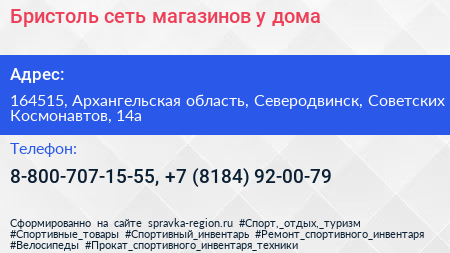 Бристоль сеть магазинов у дома

Адрес:

164515, Архангельская область, Северодвинск, Советских Космонавтов, 14а

Телефон:

8-800-707-15-55, +7 (8184) 92-00-79

Сформированно на сайте spravka-region.ru #Спорт,_отдых,_туризм #Спортивные_товары #Спортивный_инвентарь #Ремонт_спортивного_инвентаря #Велосипеды #Прокат_спортивного_инвентаря_техники